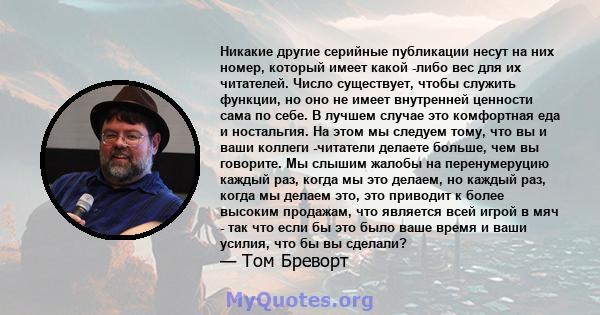 Никакие другие серийные публикации несут на них номер, который имеет какой -либо вес для их читателей. Число существует, чтобы служить функции, но оно не имеет внутренней ценности сама по себе. В лучшем случае это комфортная еда и ностальгия. На этом мы следуем тому, что вы и ваши коллеги -читатели делаете больше, чем вы говорите. Мы слышим жалобы на перенумеруцию каждый раз, когда мы это делаем, но каждый раз, когда мы делаем это, это приводит к более высоким продажам, что является всей игрой в мяч - так что если бы это было ваше время и ваши усилия, что бы вы сделали?
— Том Бреворт

MyQuotes.org